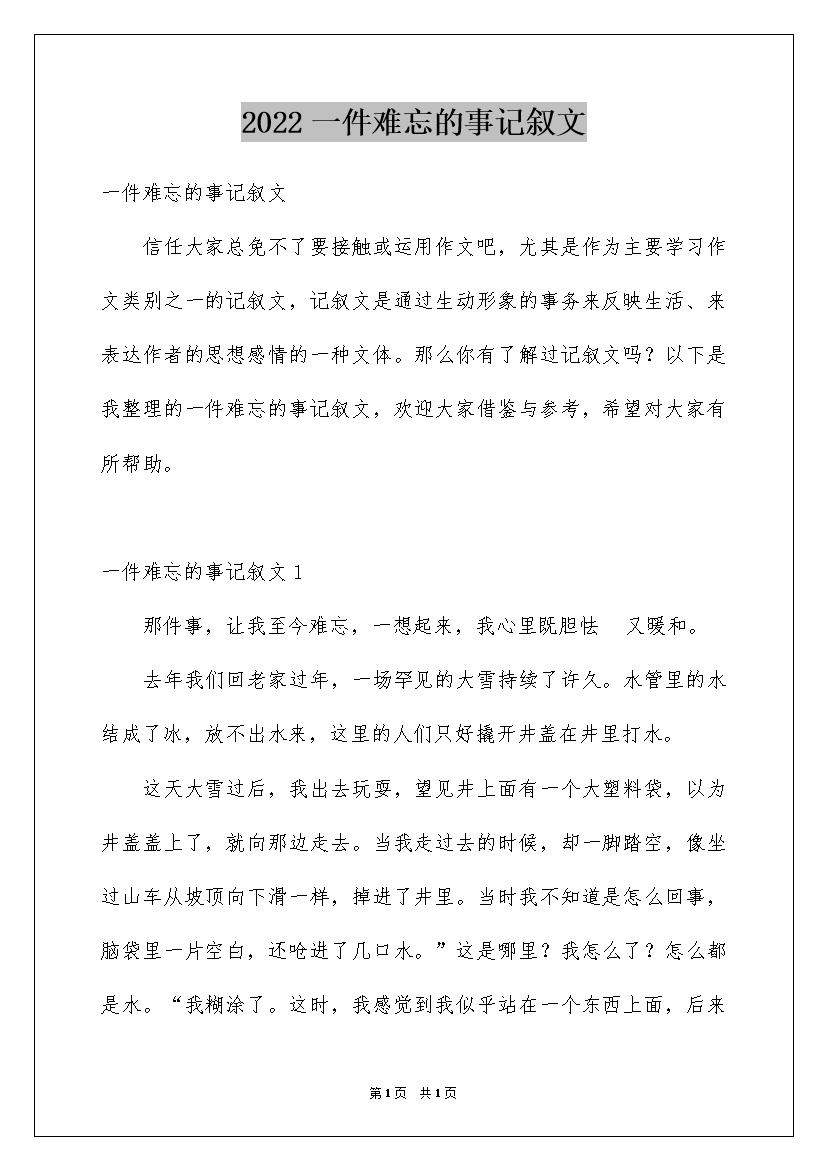 2022 一件难忘的事记叙文

一件难忘的事记叙文

信任大家总免不了要接触或运用作文吧，尤其是作为主要学习作文类别之一的记叙文，记叙文是通过生动形象的事务来反映生活、来表达作者的思想感情的一种文体。那么你有了解过记叙文吗？以下是我整理的一件难忘的事记叙文，欢迎大家借鉴与参考，希望对大家有所帮助。

一件难忘的事记叙文 1

那件事，让我至今难忘，一想起来，我心里既胆怯 又暖和。

去年我们回老家过年，一场罕见的大雪持续了许久。水管里的水结成了冰，放不出水来，这里的人们只好撬开井盖在井里打水。

这天大雪过后，我出去玩耍，望见井上面有一个大塑料袋，以为井盖盖上了，就向那边走去。当我走过去的时候，却一脚踏空，像坐过山车从坡顶向下滑一样，掉进了井里。当时我不知道是怎么回事，脑袋里一片空白，还呛进了几口水。”这是哪里？我怎么了？怎么都是水。“我糊涂了。这时，我感觉到我似乎站在一个东西上面，后来

第1页 共1页